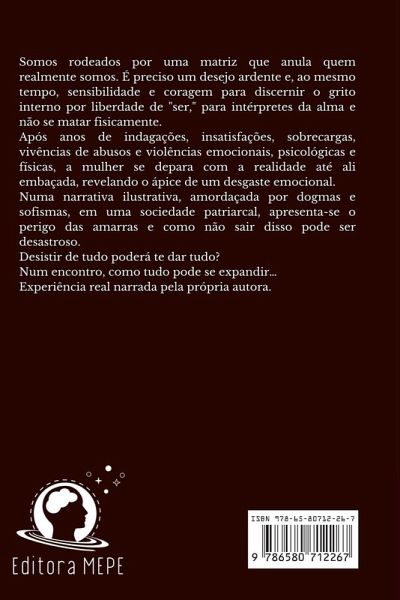 Somos rodeados por uma matriz que anula quem realmente somos. É preciso um desejo ardente e, ao mesmo tempo, sensibilidade e coragem para discernir o grito interno por liberdade de "ser," para intérpretes da alma e não se matar fisicamente.

Após anos de indagações, insatisfações, sobrecargas, vivências de abusos e violências emocionais, psicológicas e físicas, a mulher se depara com a realidade até ali embaçada, revelando o ápice de um desgaste emocional.

Numa narrativa ilustrativa, amordaçada por dogmas e sofismas, em uma sociedade patriarcal, apresenta-se o perigo das amarras e como não sair disso pode ser desastroso.

Desistir de tudo poderá te dar tudo?

Num encontro, como tudo pode se expandir...

Experiência real narrada pela própria autora.

Editora MEPE

ISBN 978-65-80712-26-7

9 786580 712267